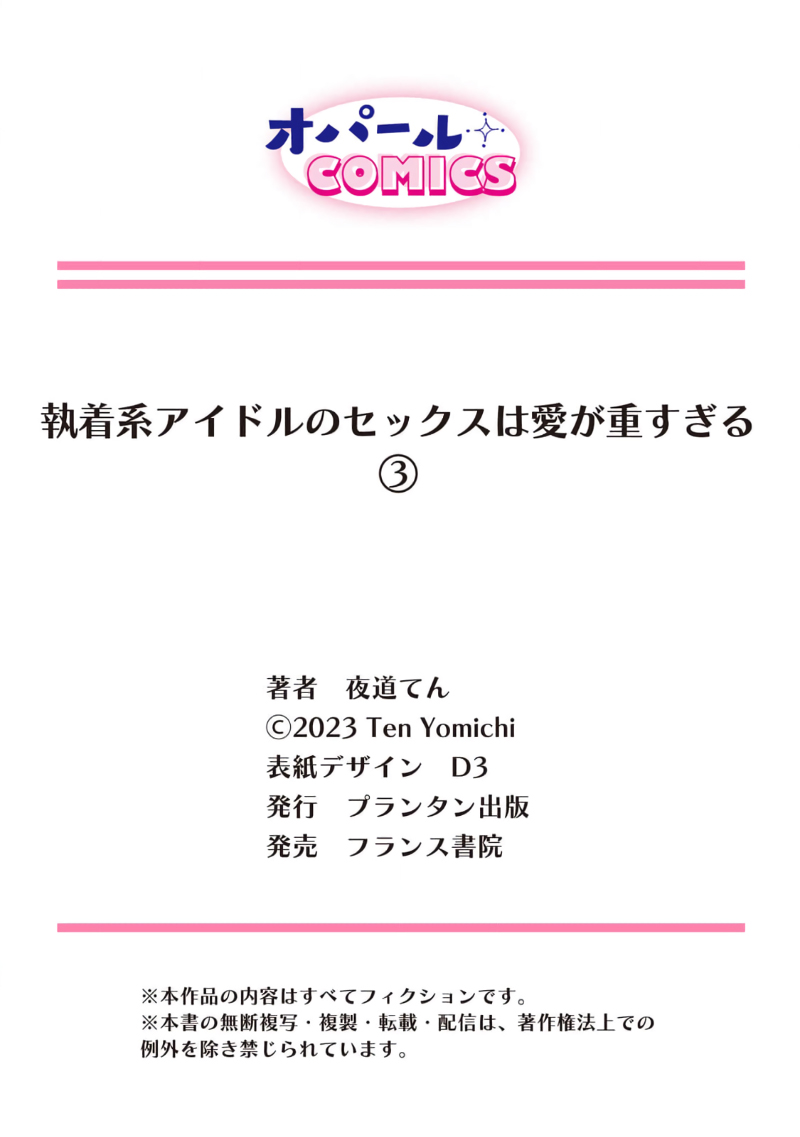 オパール
COMICS

執着系アイドルのセックスは愛が重すぎる
③

著者　夜道てん
©2023 Ten Yomichi
表紙デザイン　D3
発行　プランタン出版
発売　フランス書院

※本作品の内容はすべてフィクションです。
※本書の無断複写・複製・転載・配信は、著作権法上での例外を除き禁じられています。